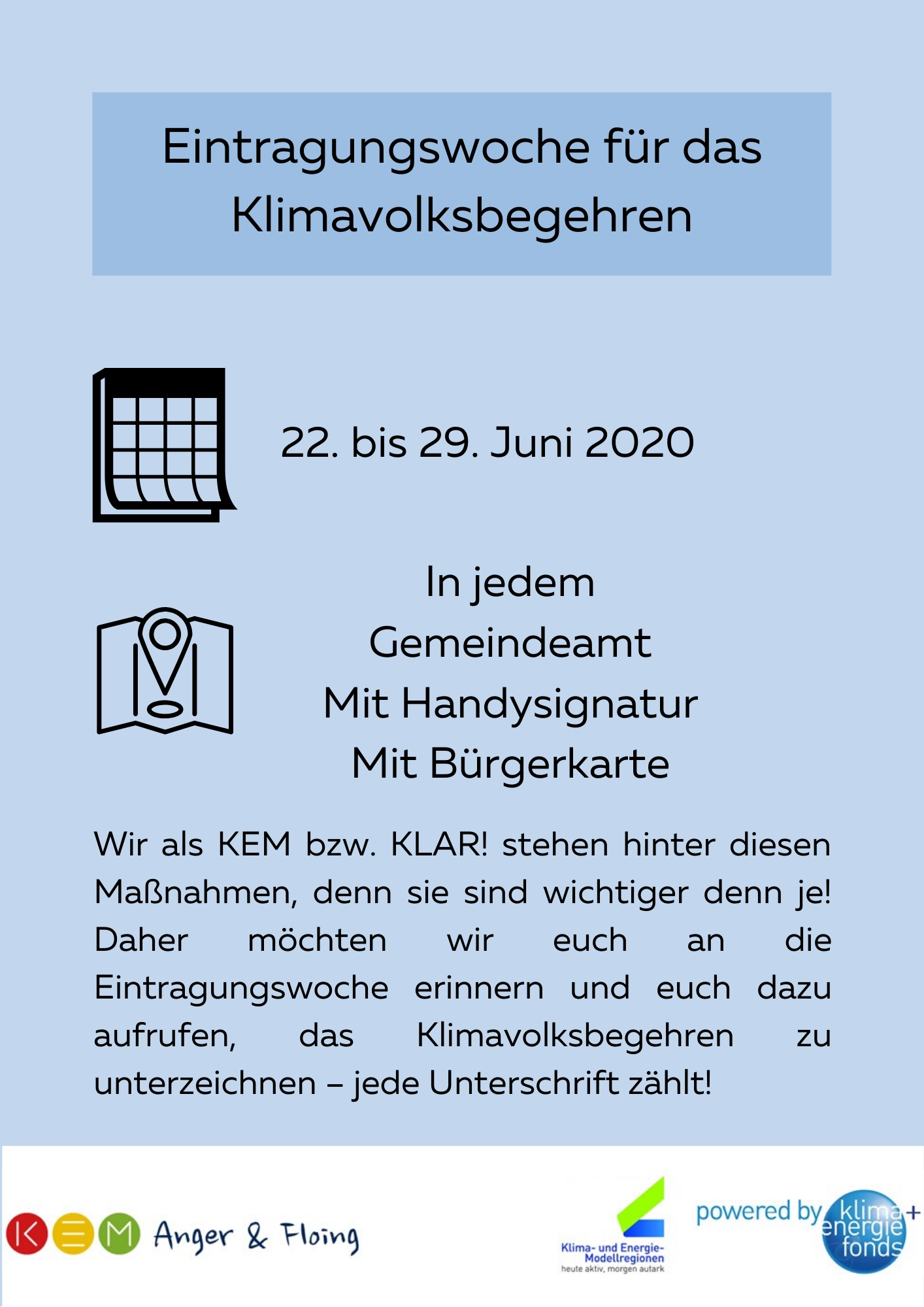 Eintragungswoche für das Klimavolksbegehren

22. bis 29. Juni 2020

In jedem
Gemeindeamt
Mit Handysignatur
Mit Bürgerkarte

Wir als KEM bzw. KLAR! stehen hinter diesen Maßnahmen, denn sie sind wichtiger denn je! Daher möchten wir euch an die Eintragungswoche erinnern und euch dazu aufrufen, das Klimavolksbegehren zu unterzeichnen – jede Unterschrift zählt!

K E M Anger & Floing

Klima- und Energie-Modellregionen
heute aktiv, morgen autark

powered by klima+ energie fonds